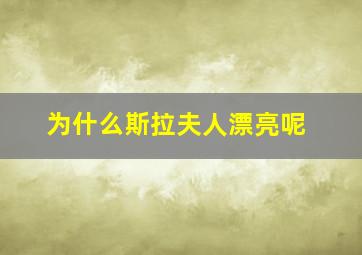 为什么斯拉夫人漂亮呢